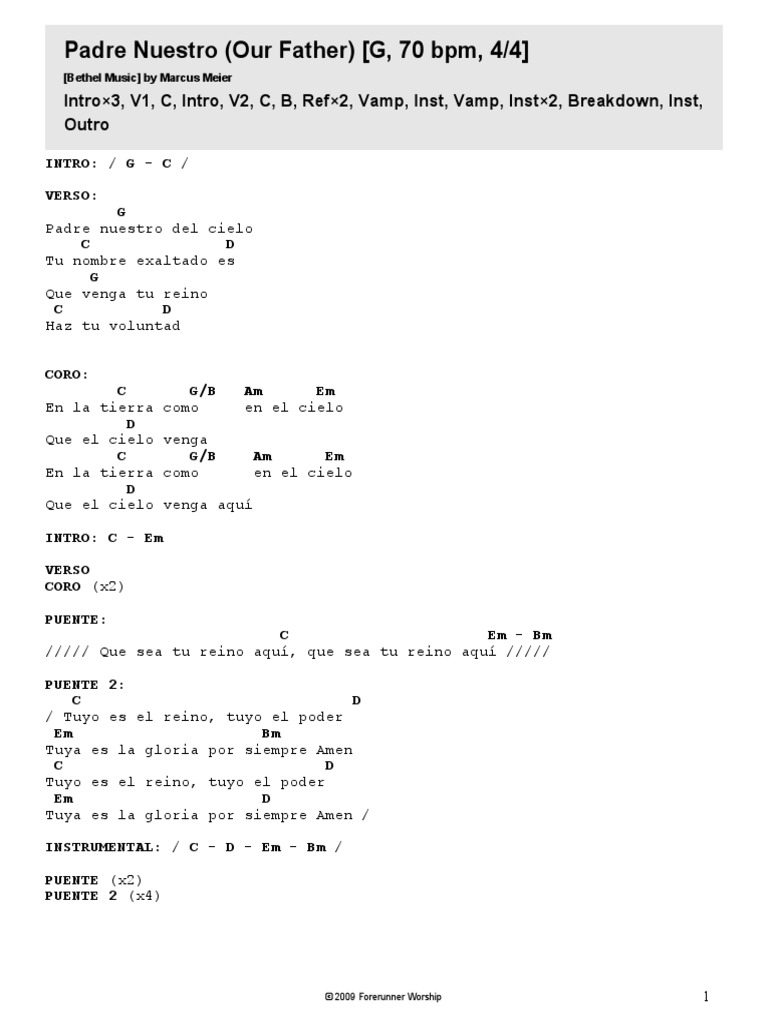 Padre Nuestro (Our Father) [G, 70 bpm, 4/4]

[Bethel Music] by Marcus Meier

Intro×3, V1, C, Intro, V2, C, B, Ref×2, Vamp, Inst, Vamp, Inst×2, Breakdown, Inst, Outro

INTRO: / G - C /

VERSO:
G
Padre nuestro del cielo
C D
Tu nombre exaltado es
G
Que venga tu reino
C D
Haz tu voluntad

CORO:
C G/B Am Em
En la tierra como en el cielo
D
Que el cielo venga
C G/B Am Em
En la tierra como en el cielo
D
Que el cielo venga aquí

INTRO: C - Em

VERSO
CORO (x2)

PUENTE:
C Em - Bm
///// Que sea tu reino aquí, que sea tu reino aquí /////

PUENTE 2:
C D
/ Tuyo es el reino, tuyo el poder
Em Bm
Tuya es la gloria por siempre Amen
C D
Tuyo es el reino, tuyo el poder
Em D
Tuya es la gloria por siempre Amen /

INSTRUMENTAL: / C - D - Em - Bm /

PUENTE (x2)
PUENTE 2 (x4)

©2009 Forerunner Worship

1